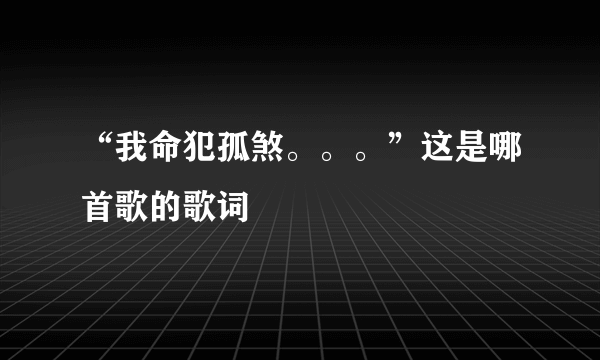 “我命犯孤煞。。。”这是哪首歌的歌词